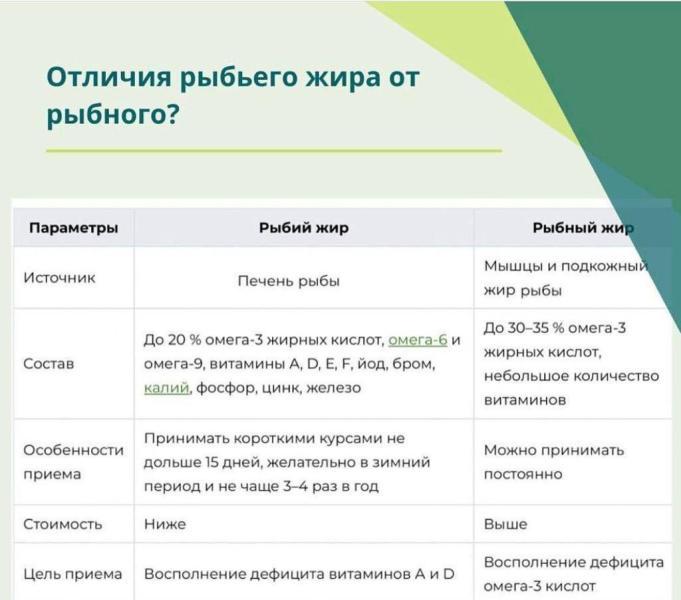 Отличия рыбьего жира от рыбного?

| Параметры | Рыбий жир | Рыбный жир |
|---|---|---|
| Источник | Печень рыбы | Мышцы и подкожный жир рыбы |
| Состав | До 20 % омега-3 жирных кислот, омега-6 и омега-9, витамины A, D, E, F, йод, бром, калий, фосфор, цинк, железо | До 30–35 % омега-3 жирных кислот, небольшое количество витаминов |
| Особенности приема | Принимать короткими курсами не дольше 15 дней, желательно в зимний период и не чаще 3–4 раз в год | Можно принимать постоянно |
| Стоимость | Ниже | Выше |
| Цель приема | Восполнение дефицита витаминов A и D | Восполнение дефицита омега-3 кислот |